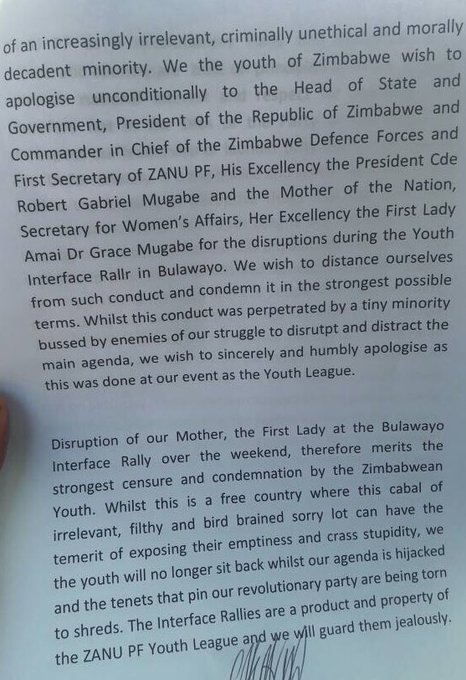 of an increasingly irrelevant, criminally unethical and morally decadent minority. We the youth of Zimbabwe wish to apologise unconditionally to the Head of State and Government, President of the Republic of Zimbabwe and Commander in Chief of the Zimbabwe Defence Forces and First Secretary of ZANU PF, His Excellency the President Cde Robert Gabriel Mugabe and the Mother of the Nation, Secretary for Women's Affairs, Her Excellency the First Lady Amai Dr Grace Mugabe for the disruptions during the Youth Interface Rallr in Bulawayo. We wish to distance ourselves from such conduct and condemn it in the strongest possible terms. Whilst this conduct was perpetrated by a tiny minority bussed by enemies of our struggle to disrutpt and distract the main agenda, we wish to sincerely and humbly apologise as this was done at our event as the Youth League.

Disruption of our Mother, the First Lady at the Bulawayo Interface Rally over the weekend, therefore merits the strongest censure and condemnation by the Zimbabwean Youth. Whilst this is a free country where this cabal of irrelevant, filthy and bird brained sorry lot can have the temerit of exposing their emptiness and crass stupidity, we the youth will no longer sit back whilst our agenda is hijacked and the tenets that pin our revolutionary party are being torn to shreds. The Interface Rallies are a product and property of the ZANU PF Youth League and we will guard them jealously.